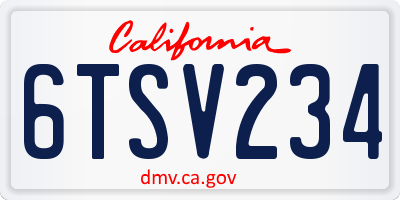 California

6TSV234

dmv.ca.gov